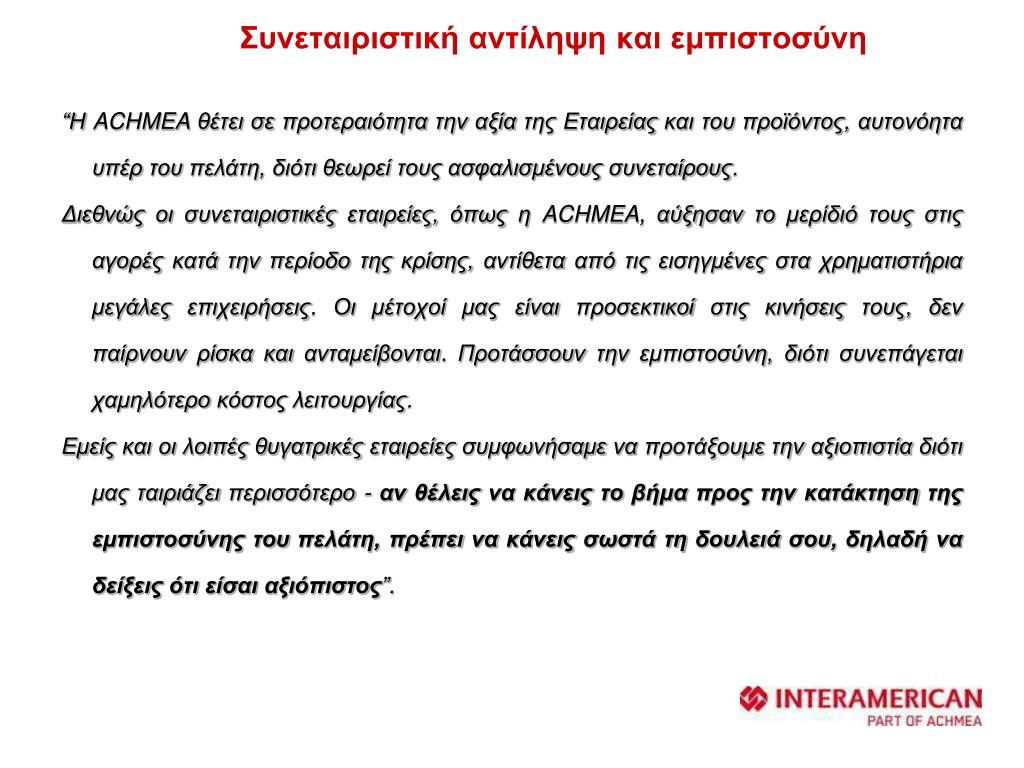 Συνεταιριστική αντίληψη και εμπιστοσύνη

“Η ACHMEA θέτει σε προτεραιότητα την αξία της Εταιρείας και του προϊόντος, αυτονόητα υπέρ του πελάτη, διότι θεωρεί τους ασφαλισμένους συνεταίρους.

Διεθνώς οι συνεταιριστικές εταιρείες, όπως η ACHMEA, αύξησαν το μερίδιό τους στις αγορές κατά την περίοδο της κρίσης, αντίθετα από τις εισηγμένες στα χρηματιστήρια μεγάλες επιχειρήσεις. Οι μέτοχοί μας είναι προσεκτικοί στις κινήσεις τους, δεν παίρνουν ρίσκα και ανταμείβονται. Προτάσσουν την εμπιστοσύνη, διότι συνεπάγεται χαμηλότερο κόστος λειτουργίας.

Εμείς και οι λοιπές θυγατρικές εταιρείες συμφωνήσαμε να προτάξουμε την αξιοπιστία διότι μας ταιριάζει περισσότερο - αν θέλεις να κάνεις το βήμα προς την κατάκτηση της εμπιστοσύνης του πελάτη, πρέπει να κάνεις σωστά τη δουλειά σου, δηλαδή να δείξεις ότι είσαι αξιόπιστος”.

INTERAMERICAN
PART OF ACHMEA